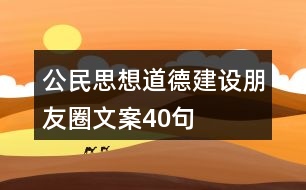 公民思想道德建设朋友圈文案40句